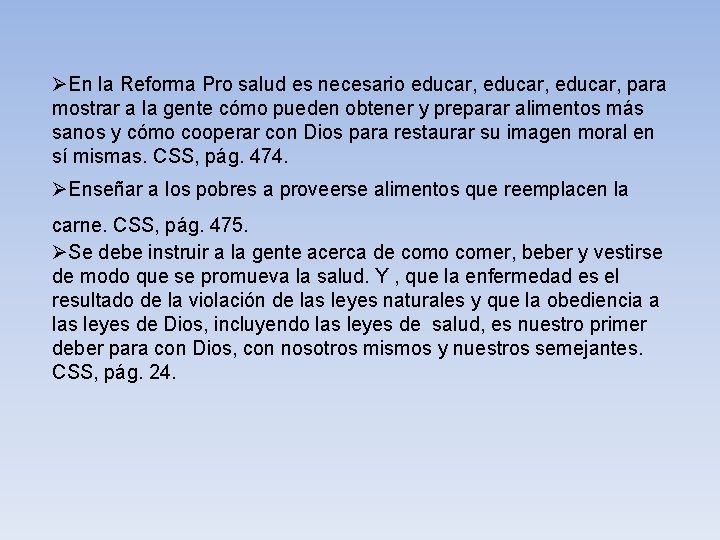 ➢En la Reforma Pro salud es necesario educar, educar, educar, para mostrar a la gente cómo pueden obtener y preparar alimentos más sanos y cómo cooperar con Dios para restaurar su imagen moral en sí mismas. CSS, pág. 474.

➢Enseñar a los pobres a proveerse alimentos que reemplacen la

carne. CSS, pág. 475.

➢Se debe instruir a la gente acerca de como comer, beber y vestirse de modo que se promueva la salud. Y , que la enfermedad es el resultado de la violación de las leyes naturales y que la obediencia a las leyes de Dios, incluyendo las leyes de salud, es nuestro primer deber para con Dios, con nosotros mismos y nuestros semejantes. CSS, pág. 24.